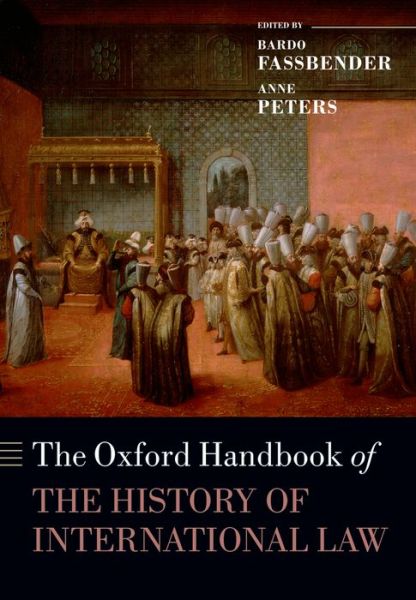 EDITED BY
BARDO
FASSBENDER
ANNE
PETERS

The Oxford Handbook of
THE HISTORY OF
INTERNATIONAL LAW